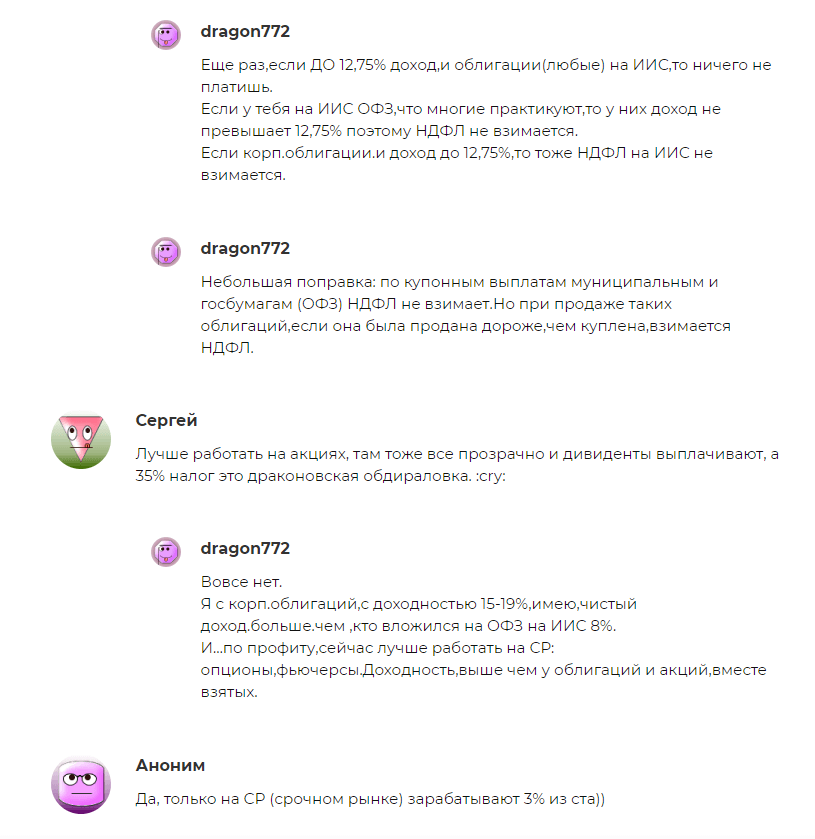 dragon772

Еще раз,если ДО 12,75% доход,и облигации(любые) на ИИС,то ничего не платишь.
Если у тебя на ИИС ОФЗ,что многие практикуют,то у них доход не превышает 12,75% поэтому НДФЛ не взимается.
Если корп.облигации.и доход до 12,75%,то тоже НДФЛ на ИИС не взимается.

dragon772

Небольшая поправка: по купонным выплатам муниципальным и госбумагам (ОФЗ) НДФЛ не взимает.Но при продаже таких облигаций,если она была продана дороже,чем куплена,взимается НДФЛ.

Сергей

Лучше работать на акциях, там тоже все прозрачно и дивиденты выплачивают, а 35% налог это драконовская обдираловка. :cry:

dragon772

Вовсе нет.
Я с корп.облигаций,с доходностью 15-19%,имею,чистый доход.больше.чем ,кто вложился на ОФЗ на ИИС 8%.
И...по профиту,сейчас лучше работать на СР: опционы,фьючерсы.Доходность,выше чем у облигаций и акций,вместе взятых.

Аноним

Да, только на СР (срочном рынке) зарабатывают 3% из ста))